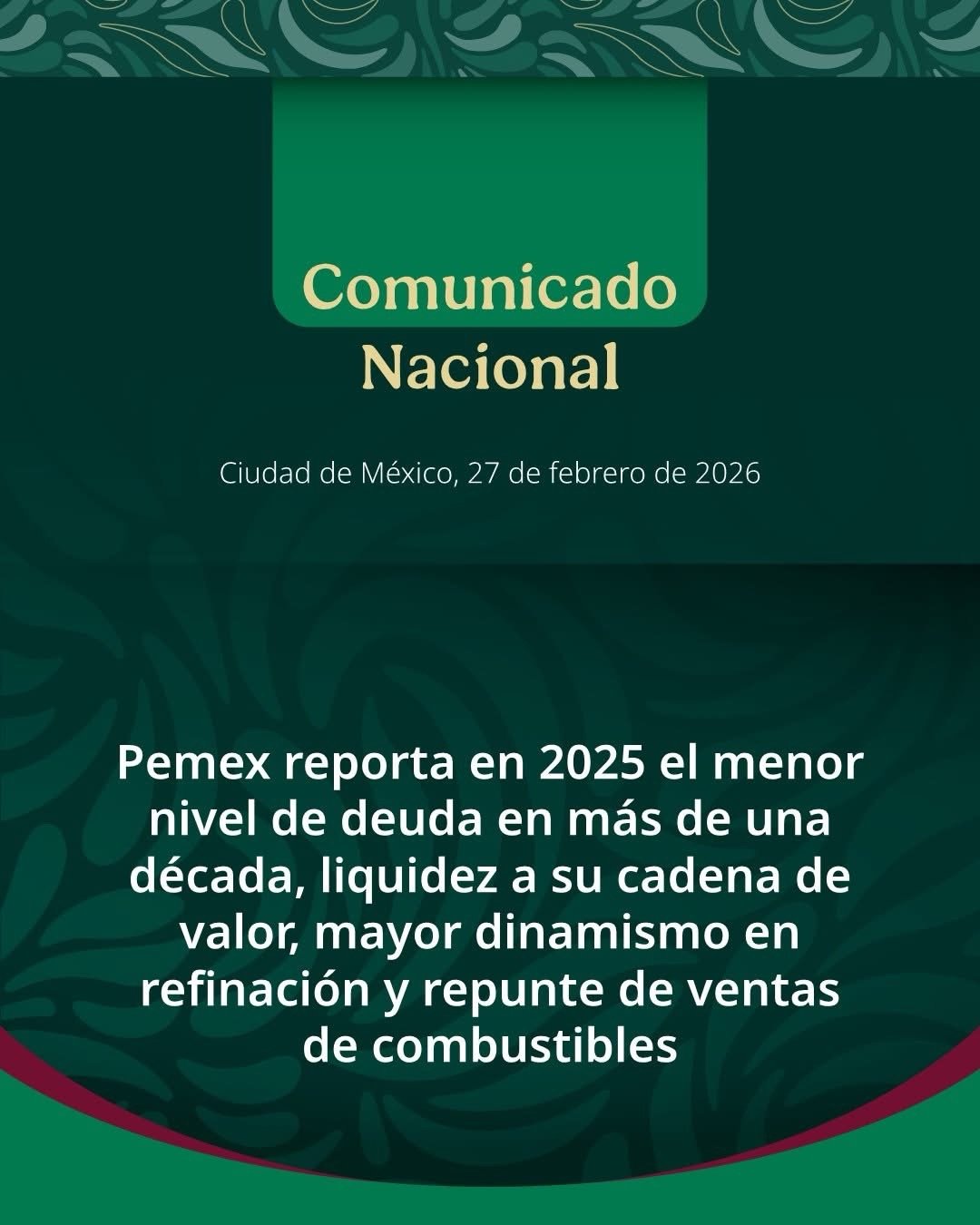 Comunicado
Nacional

Ciudad de México, 27 de febrero de 2026

Pemex reporta en 2025 el menor nivel de deuda en más de una década, liquidez a su cadena de valor, mayor dinamismo en refinación y repunte de ventas de combustibles